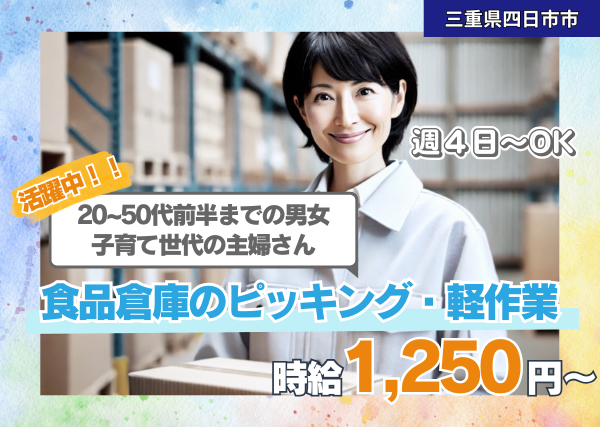 三重県四日市市

週４日～OK

活躍中！！

20~50代前半までの男女
子育て世代の主婦さん

食品倉庫のピッキング・軽作業

時給1,250円～